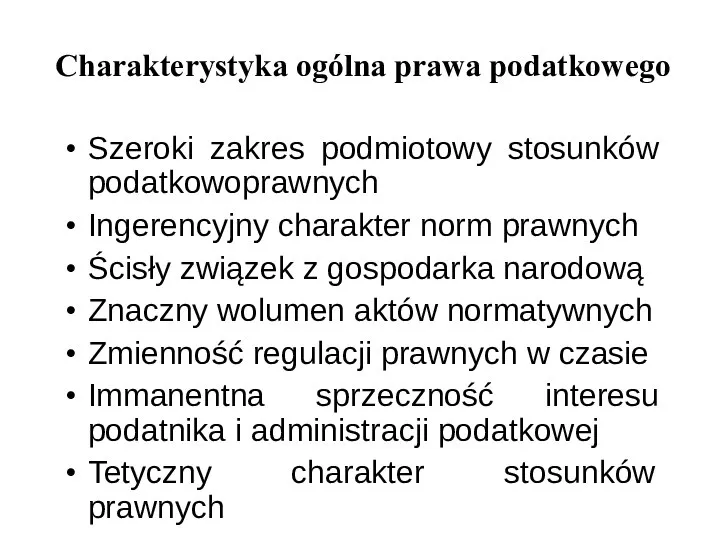 Charakterystyka ogólna prawa podatkowego

• Szeroki zakres podmiotowy stosunków podatkowoprawnych
• Ingerencyjny charakter norm prawnych
• Ścisły związek z gospodarka narodową
• Znaczny wolumen aktów normatywnych
• Zmienność regulacji prawnych w czasie
• Immanentna sprzeczność interesu podatnika i administracji podatkowej
• Tetyczny charakter stosunków prawnych